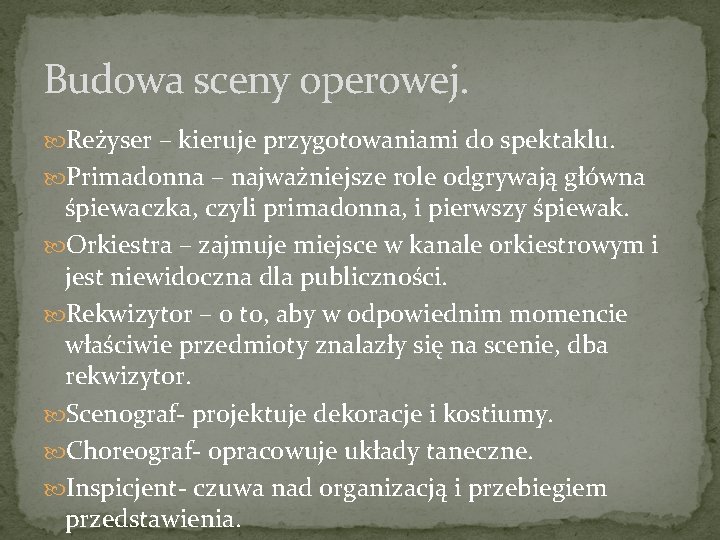 Budowa sceny operowej.

Reżyser – kieruje przygotowaniami do spektaklu.

Primadonna – najważniejsze role odgrywają główna śpiewaczka, czyli primadonna, i pierwszy śpiewak.

Orkiestra – zajmuje miejsce w kanale orkiestrowym i jest niewidoczna dla publiczności.

Rekwizytor – o to, aby w odpowiednim momencie właściwie przedmioty znalazły się na scenie, dba rekwizytor.

Scenograf- projektuje dekoracje i kostiumy.

Choreograf- opracowuje układy taneczne.

Inspicjent- czuwa nad organizacją i przebiegiem przedstawienia.